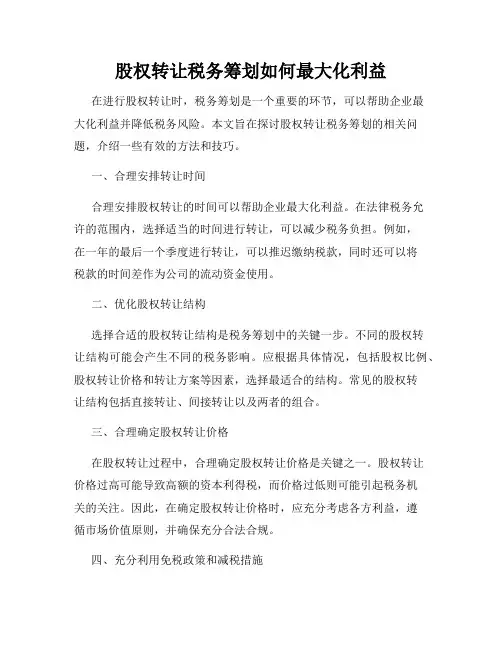 股权转让税务筹划如何最大化利益

在进行股权转让时，税务筹划是一个重要的环节，可以帮助企业最大化利益并降低税务风险。本文旨在探讨股权转让税务筹划的相关问题，介绍一些有效的方法和技巧。

一、合理安排转让时间

合理安排股权转让的时间可以帮助企业最大化利益。在法律税务允许的范围内，选择适当的时间进行转让，可以减少税务负担。例如，在一年的最后一个季度进行转让，可以推迟缴纳税款，同时还可以将税款的时间差作为公司的流动资金使用。

二、优化股权转让结构

选择合适的股权转让结构是税务筹划中的关键一步。不同的股权转让结构可能会产生不同的税务影响。应根据具体情况，包括股权比例、股权转让价格和转让方案等因素，选择最适合的结构。常见的股权转让结构包括直接转让、间接转让以及两者的组合。

三、合理确定股权转让价格

在股权转让过程中，合理确定股权转让价格是关键之一。股权转让价格过高可能导致高额的资本利得税，而价格过低则可能引起税务机关的关注。因此，在确定股权转让价格时，应充分考虑各方利益，遵循市场价值原则，并确保充分合法合规。

四、充分利用免税政策和减税措施